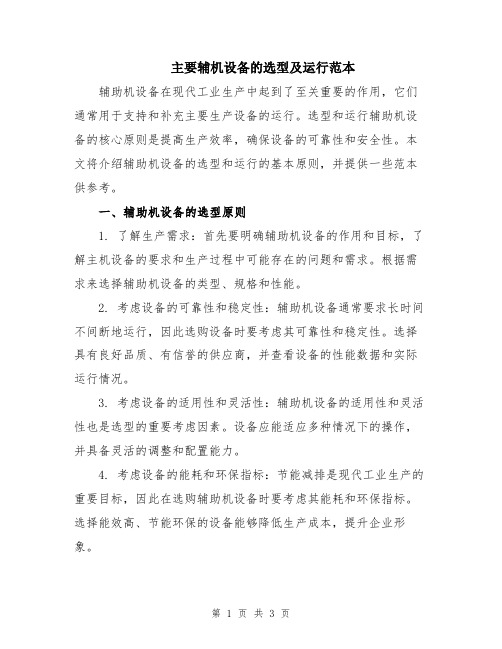 主要辅机设备的选型及运行范本

辅助机设备在现代工业生产中起到了至关重要的作用，它们通常用于支持和补充主要生产设备的运行。选型和运行辅助机设备的核心原则是提高生产效率，确保设备的可靠性和安全性。本文将介绍辅助机设备的选型和运行的基本原则，并提供一些范本供参考。

一、辅助机设备的选型原则

1. 了解生产需求：首先要明确辅助机设备的作用和目标，了解主机设备的要求和生产过程中可能存在的问题和需求。根据需求来选择辅助机设备的类型、规格和性能。

2. 考虑设备的可靠性和稳定性：辅助机设备通常要求长时间不间断地运行，因此选购设备时要考虑其可靠性和稳定性。选择具有良好品质、有信誉的供应商，并查看设备的性能数据和实际运行情况。

3. 考虑设备的适用性和灵活性：辅助机设备的适用性和灵活性也是选型的重要考虑因素。设备应能适应多种情况下的操作，并具备灵活的调整和配置能力。

4. 考虑设备的能耗和环保指标：节能减排是现代工业生产的重要目标，因此在选购辅助机设备时要考虑其能耗和环保指标。选择能效高、节能环保的设备能够降低生产成本，提升企业形象。

第 1 页 共 3 页